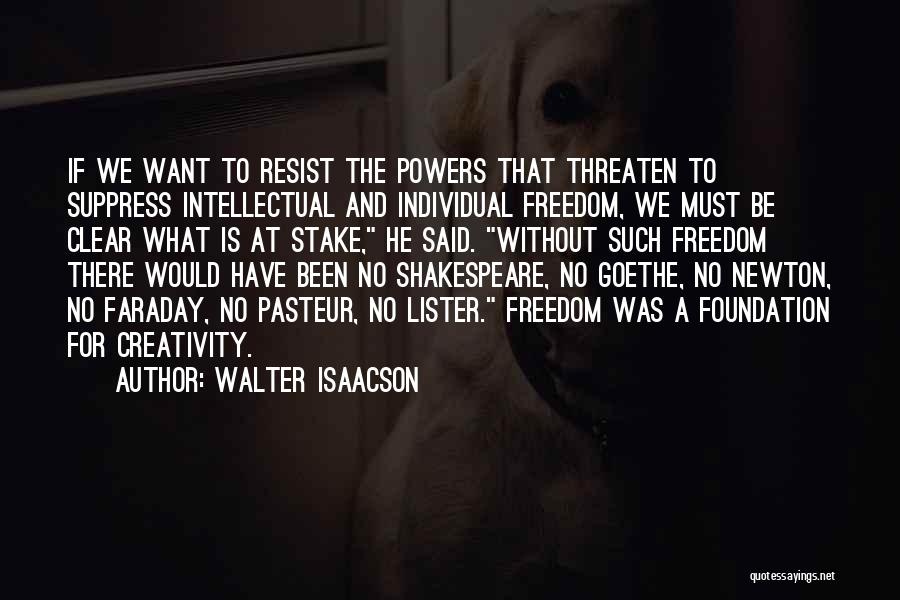 IF WE WANT TO RESIST THE POWERS THAT THREATEN TO SUPPRESS INTELLECTUAL AND INDIVIDUAL FREEDOM, WE MUST BE CLEAR WHAT IS AT STAKE," HE SAID. "WITHOUT SUCH FREEDOM THERE WOULD HAVE BEEN NO SHAKESPEARE, NO GOETHE, NO NEWTON, NO FARADAY, NO PASTEUR, NO LISTER." FREEDOM WAS A FOUNDATION FOR CREATIVITY.

AUTHOR: WALTER ISAACSON

quotessayings.net